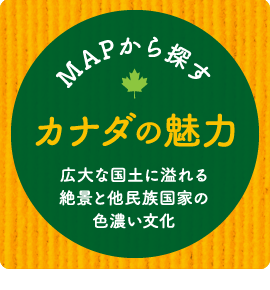 MAPから探す

カナダの魅力

広大な国土に溢れる
絶景と他民族国家の
色濃い文化